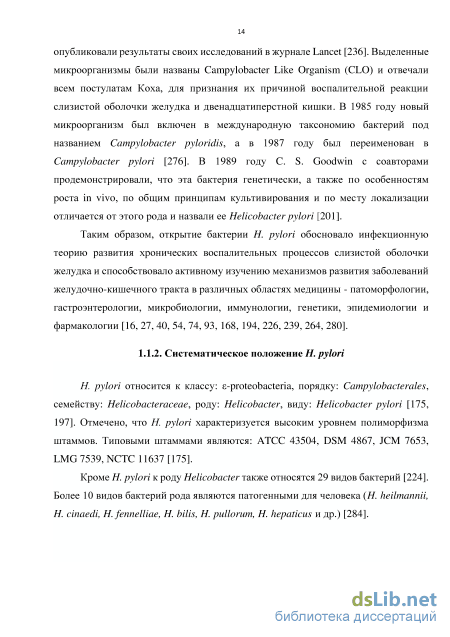 14

опубликовали результаты своих исследований в журнале Lancet [236]. Выделенные микроорганизмы были названы Campylobacter Like Organism (CLO) и отвечали всем постулатам Коха, для признания их причиной воспалительной реакции слизистой оболочки желудка и двенадцатиперстной кишки. В 1985 году новый микроорганизм был включен в международную таксономию бактерий под названием Campylobacter pyloridis, а в 1987 году был переименован в Campylobacter pylori [276]. В 1989 году C. S. Goodwin с соавторами продемонстрировали, что эта бактерия генетически, а также по особенностям роста in vivo, по общим принципам культивирования и по месту локализации отличается от этого рода и назвали ее Helicobacter pylori [201].

Таким образом, открытие бактерии H. pylori обосновало инфекционную теорию развития хронических воспалительных процессов слизистой оболочки желудка и способствовало активному изучению механизмов развития заболеваний желудочно-кишечного тракта в различных областях медицины - патоморфологии, гастроэнтерологии, микробиологии, иммунологии, генетики, эпидемиологии и фармакологии [16, 27, 40, 54, 74, 93, 168, 194, 226, 239, 264, 280].

1.1.2. Систематическое положение H. pylori

H. pylori относится к классу: ε-proteobacteria, порядку: Campylobacterales, семейству: Helicobacteraceae, роду: Helicobacter, виду: Helicobacter pylori [175, 197]. Отмечено, что H. pylori характеризуется высоким уровнем полиморфизма штаммов. Типовыми штаммами являются: ATCC 43504, DSM 4867, JCM 7653, LMG 7539, NCTC 11637 [175].

Кроме H. pylori к роду Helicobacter также относятся 29 видов бактерий [224]. Более 10 видов бактерий рода являются патогенными для человека (H. heilmannii, H. cinaedi, H. fennelliae, H. bilis, H. pullorum, H. hepaticus и др.) [284].

dsLib.net
библиотека диссертаций